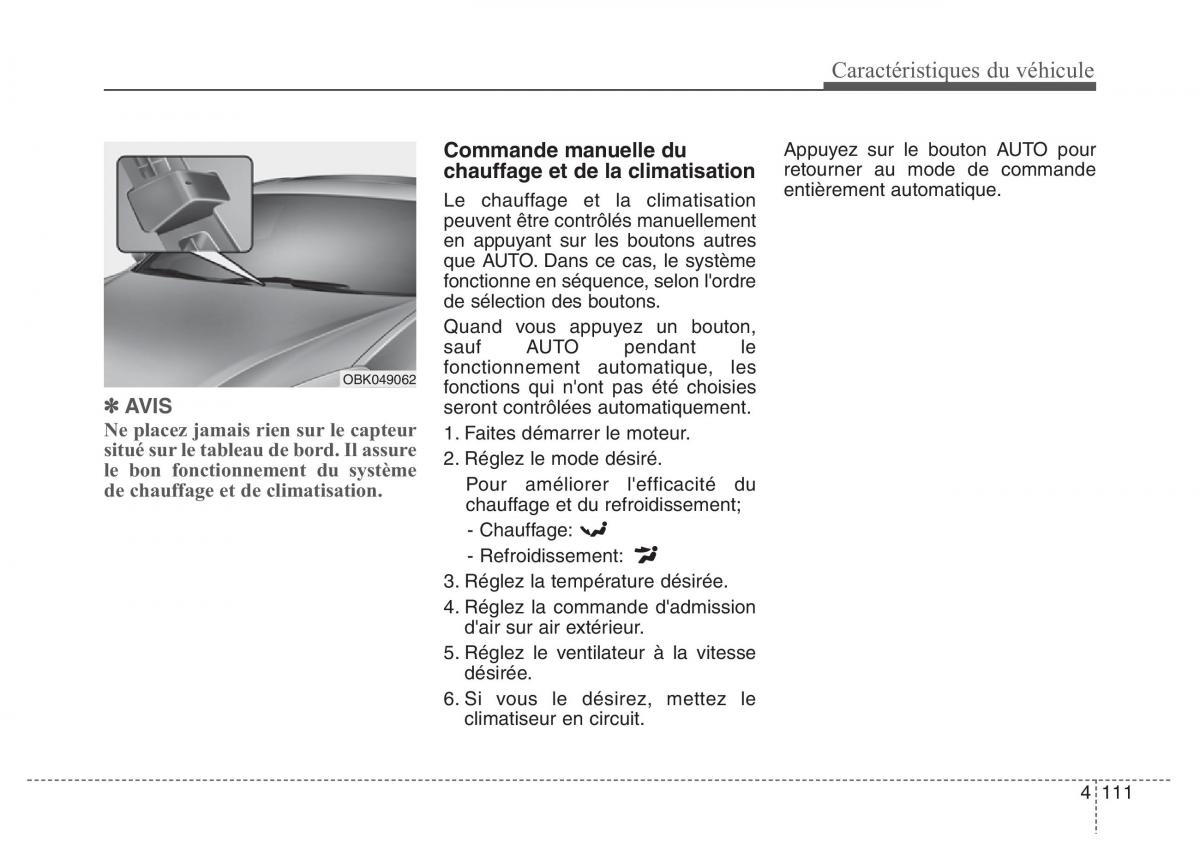 Caractéristiques du véhicule

OBK049062

✽ AVIS

Ne placez jamais rien sur le capteur situé sur le tableau de bord. Il assure le bon fonctionnement du système de chauffage et de climatisation.

Commande manuelle du chauffage et de la climatisation

Le chauffage et la climatisation peuvent être contrôlés manuellement en appuyant sur les boutons autres que AUTO. Dans ce cas, le système fonctionne en séquence, selon l'ordre de sélection des boutons.

Quand vous appuyez un bouton, sauf AUTO pendant le fonctionnement automatique, les fonctions qui n'ont pas été choisies seront contrôlées automatiquement.

1. Faites démarrer le moteur.

2. Réglez le mode désiré.

Pour améliorer l'efficacité du chauffage et du refroidissement;

- Chauffage:

- Refroidissement:

3. Réglez la température désirée.

4. Réglez la commande d'admission d'air sur air extérieur.

5. Réglez le ventilateur à la vitesse désirée.

6. Si vous le désirez, mettez le climatiseur en circuit.

Appuyez sur le bouton AUTO pour retourner au mode de commande entièrement automatique.

4 111